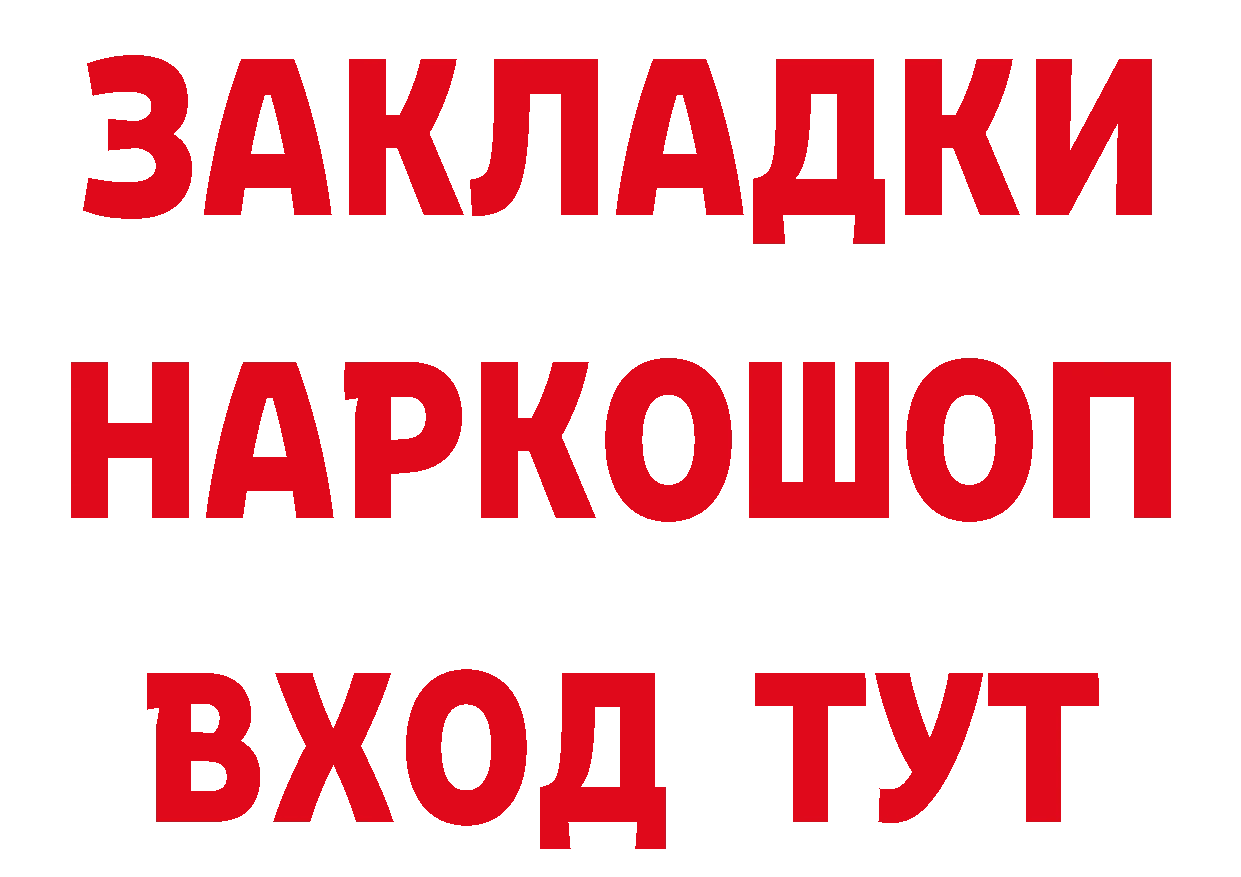 ЗАКЛАДКИ
НАРКОШОП
ВХОД ТУТ